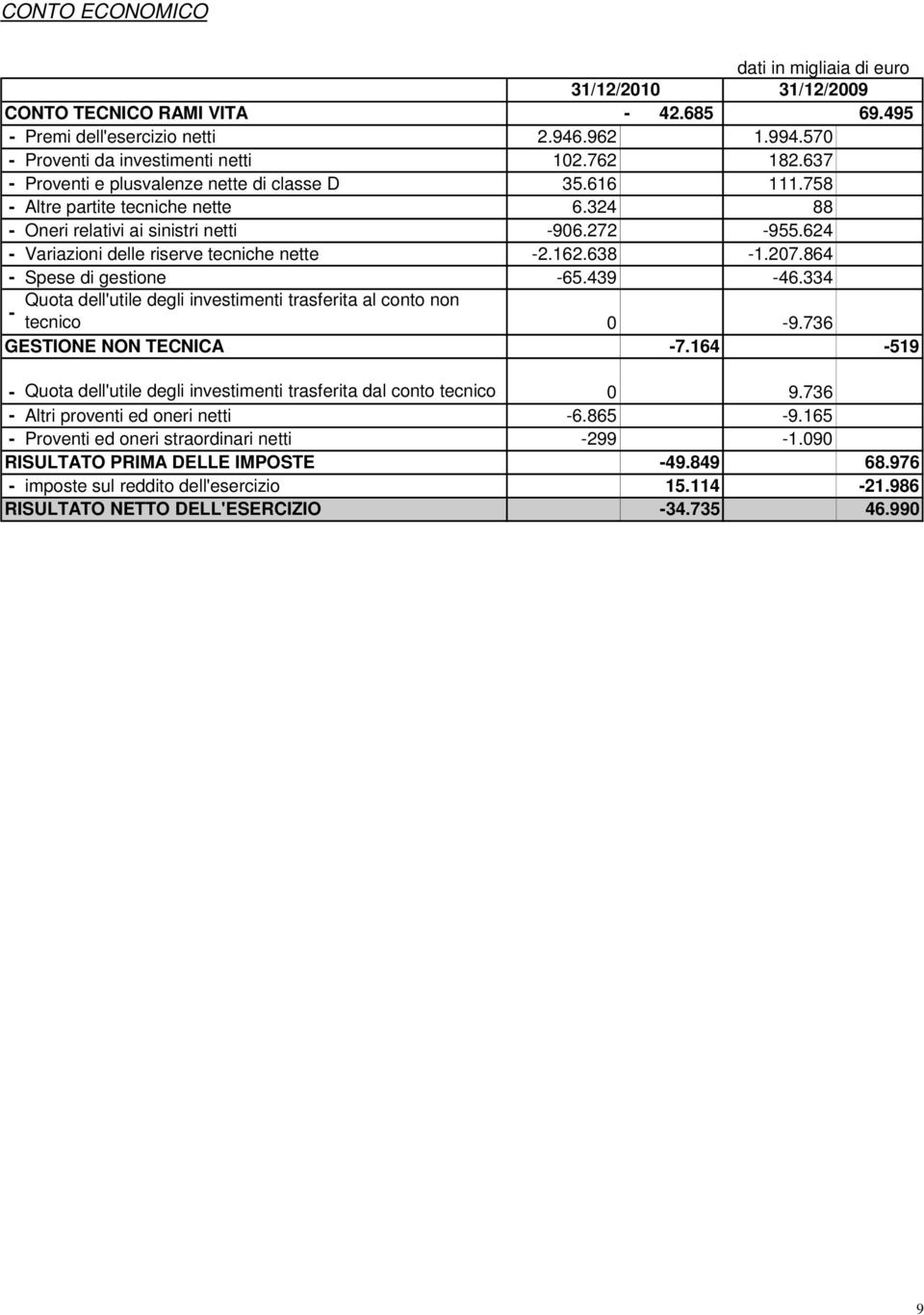 CONTO ECONOMICO

dati in migliaia di euro

| | | 31/12/2010 | | 31/12/2009 |
|---|---|---|---|---|
| CONTO TECNICO RAMI VITA | | - 42.685 | | 69.495 |
| - Premi dell'esercizio netti | 2.946.962 | | 1.994.570 | |
| - Proventi da investimenti netti | 102.762 | | 182.637 | |
| - Proventi e plusvalenze nette di classe D | 35.616 | | 111.758 | |
| - Altre partite tecniche nette | 6.324 | | 88 | |
| - Oneri relativi ai sinistri netti | -906.272 | | -955.624 | |
| - Variazioni delle riserve tecniche nette | -2.162.638 | | -1.207.864 | |
| - Spese di gestione | -65.439 | | -46.334 | |
| - Quota dell'utile degli investimenti trasferita al conto non tecnico | 0 | | -9.736 | |
| GESTIONE NON TECNICA | | -7.164 | | -519 |
| - Quota dell'utile degli investimenti trasferita dal conto tecnico | 0 | | 9.736 | |
| - Altri proventi ed oneri netti | -6.865 | | -9.165 | |
| - Proventi ed oneri straordinari netti | -299 | | -1.090 | |
| RISULTATO PRIMA DELLE IMPOSTE | | -49.849 | | 68.976 |
| - imposte sul reddito dell'esercizio | | 15.114 | | -21.986 |
| RISULTATO NETTO DELL'ESERCIZIO | | -34.735 | | 46.990 |

9